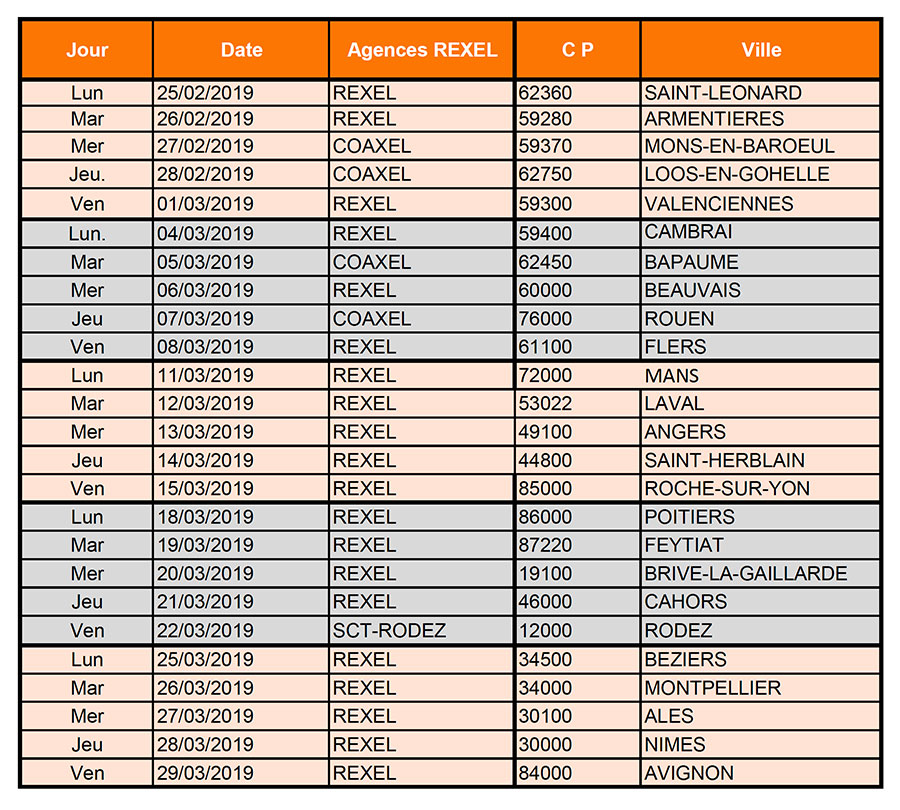 | Jour | Date | Agences REXEL | C P | Ville |
|---|---|---|---|---|
| Lun | 25/02/2019 | REXEL | 62360 | SAINT-LEONARD |
| Mar | 26/02/2019 | REXEL | 59280 | ARMENTIERES |
| Mer | 27/02/2019 | COAXEL | 59370 | MONS-EN-BAROEUL |
| Jeu. | 28/02/2019 | COAXEL | 62750 | LOOS-EN-GOHELLE |
| Ven | 01/03/2019 | REXEL | 59300 | VALENCIENNES |
| Lun. | 04/03/2019 | REXEL | 59400 | CAMBRAI |
| Mar | 05/03/2019 | COAXEL | 62450 | BAPAUME |
| Mer | 06/03/2019 | REXEL | 60000 | BEAUVAIS |
| Jeu | 07/03/2019 | COAXEL | 76000 | ROUEN |
| Ven | 08/03/2019 | REXEL | 61100 | FLERS |
| Lun | 11/03/2019 | REXEL | 72000 | MANS |
| Mar | 12/03/2019 | REXEL | 53022 | LAVAL |
| Mer | 13/03/2019 | REXEL | 49100 | ANGERS |
| Jeu | 14/03/2019 | REXEL | 44800 | SAINT-HERBLAIN |
| Ven | 15/03/2019 | REXEL | 85000 | ROCHE-SUR-YON |
| Lun | 18/03/2019 | REXEL | 86000 | POITIERS |
| Mar | 19/03/2019 | REXEL | 87220 | FEYTIAT |
| Mer | 20/03/2019 | REXEL | 19100 | BRIVE-LA-GAILLARDE |
| Jeu | 21/03/2019 | REXEL | 46000 | CAHORS |
| Ven | 22/03/2019 | SCT-RODEZ | 12000 | RODEZ |
| Lun | 25/03/2019 | REXEL | 34500 | BEZIERS |
| Mar | 26/03/2019 | REXEL | 34000 | MONTPELLIER |
| Mer | 27/03/2019 | REXEL | 30100 | ALES |
| Jeu | 28/03/2019 | REXEL | 30000 | NIMES |
| Ven | 29/03/2019 | REXEL | 84000 | AVIGNON |